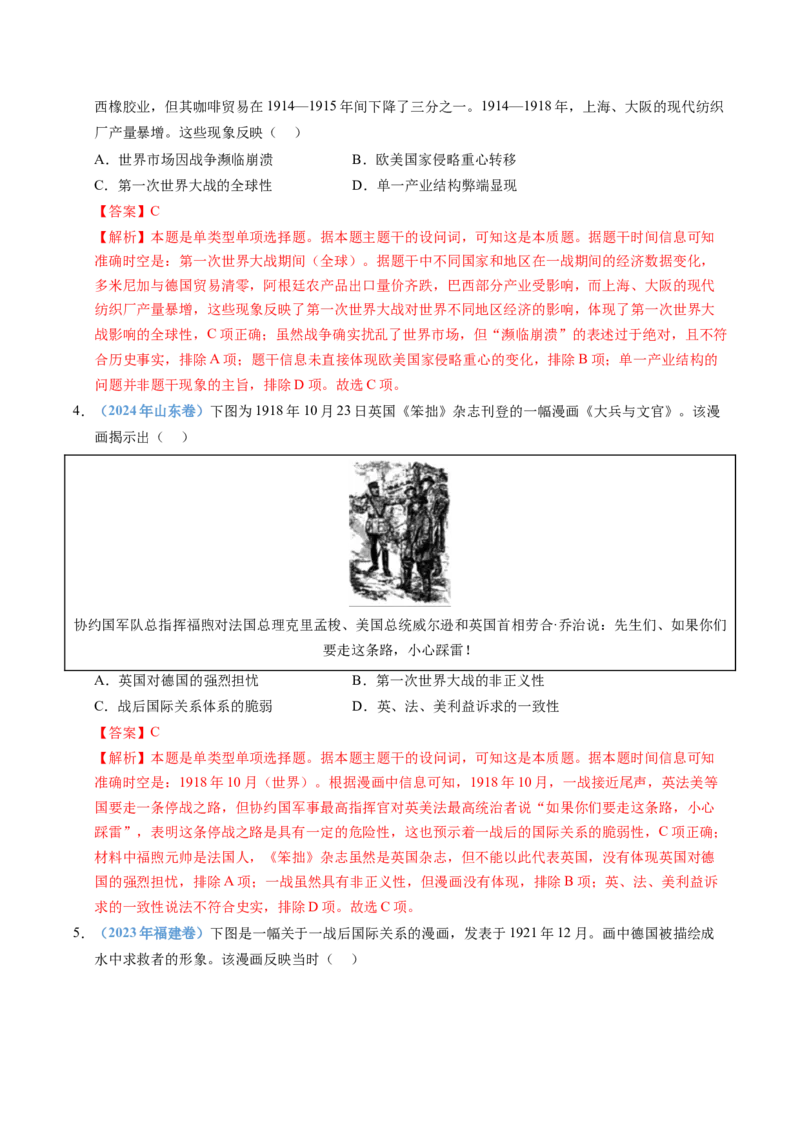 西橡胶业，但其咖啡贸易在 1914—1915 年间下降了三分之一。1914—1918 年，上海、大阪的现代纺织厂产量暴增。这些现象反映（ ）

A．世界市场因战争濒临崩溃　　B．欧美国家侵略重心转移

C．第一次世界大战的全球性　　D．单一产业结构弊端显现

【答案】C

【解析】本题是单类型单项选择题。据本题主题干的设问词，可知这是本质题。据题干时间信息可知准确时空是：第一次世界大战期间（全球）。据题干中不同国家和地区在一战期间的经济数据变化，多米尼加与德国贸易清零，阿根廷农产品出口量价齐跌，巴西部分产业受影响，而上海、大阪的现代纺织厂产量暴增，这些现象反映了第一次世界大战对世界不同地区经济的影响，体现了第一次世界大战影响的全球性，C 项正确；虽然战争确实扰乱了世界市场，但“濒临崩溃”的表述过于绝对，且不符合历史事实，排除 A 项；题干信息未直接体现欧美国家侵略重心的变化，排除 B 项；单一产业结构的问题并非题干现象的主旨，排除 D 项。故选 C 项。

4．（2024 年山东卷）下图为 1918 年 10 月 23 日英国《笨拙》杂志刊登的一幅漫画《大兵与文官》。该漫画揭示出（ ）

协约国军队总指挥福煦对法国总理克里孟梭、美国总统威尔逊和英国首相劳合·乔治说：先生们、如果你们要走这条路，小心踩雷！

A．英国对德国的强烈担忧　　B．第一次世界大战的非正义性

C．战后国际关系体系的脆弱　　D．英、法、美利益诉求的一致性

【答案】C

【解析】本题是单类型单项选择题。据本题主题干的设问词，可知这是本质题。据本题时间信息可知准确时空是：1918 年 10 月（世界）。根据漫画中信息可知，1918 年 10 月，一战接近尾声，英法美等国要走一条停战之路，但协约国军事最高指挥官对英美法最高统治者说“如果你们要走这条路，小心踩雷”，表明这条停战之路是具有一定的危险性，这也预示着一战后的国际关系的脆弱性，C 项正确；材料中福煦元帅是法国人，《笨拙》杂志虽然是英国杂志，但不能以此代表英国，没有体现英国对德国的强烈担忧，排除 A 项；一战虽然具有非正义性，但漫画没有体现，排除 B 项；英、法、美利益诉求的一致性说法不符合史实，排除 D 项。故选 C 项。

5．（2023 年福建卷）下图是一幅关于一战后国际关系的漫画，发表于 1921 年 12 月。画中德国被描绘成水中求救者的形象。该漫画反映当时（ ）